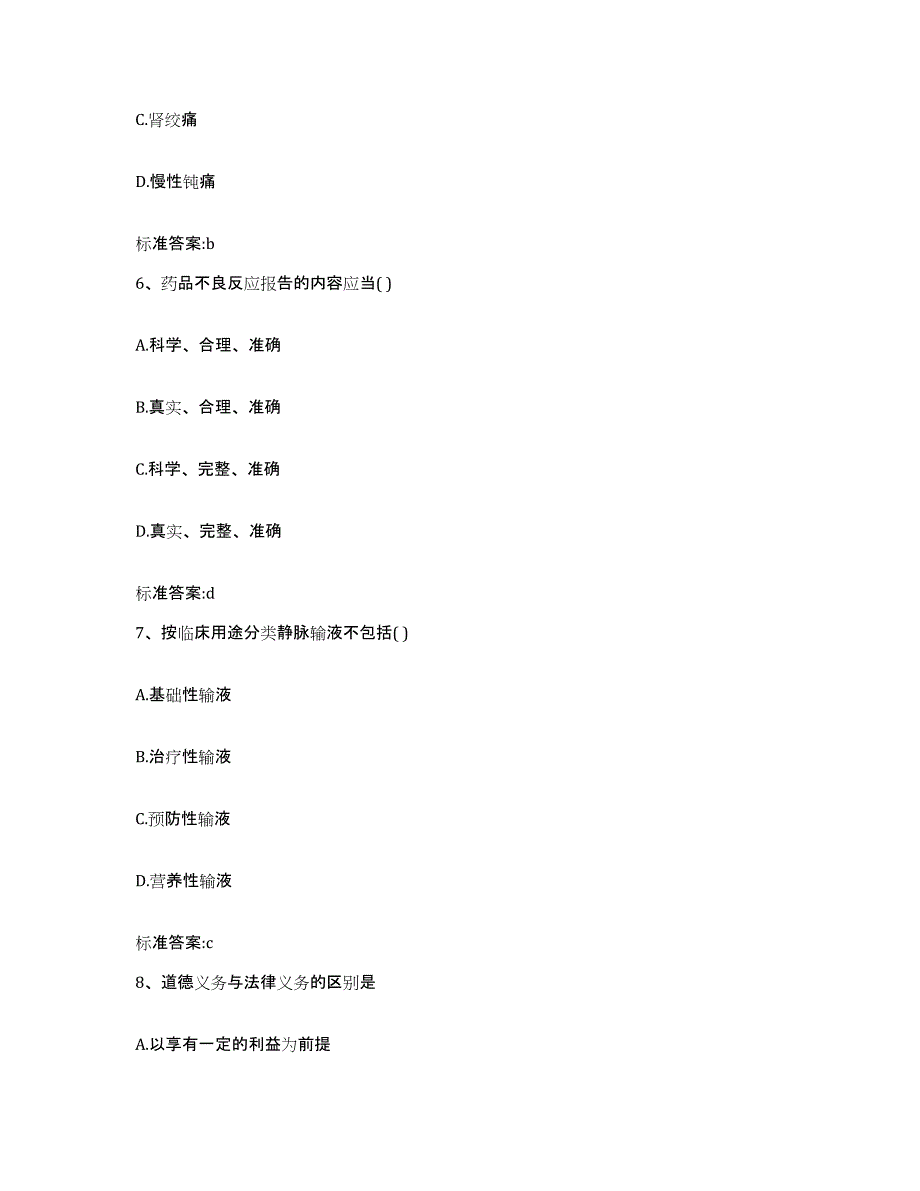 C.肾绞痛

D.慢性钝痛

标准答案:b

6、药品不良反应报告的内容应当( )

A.科学、合理、准确

B.真实、合理、准确

C.科学、完整、准确

D.真实、完整、准确

标准答案:d

7、按临床用途分类静脉输液不包括( )

A.基础性输液

B.治疗性输液

C.预防性输液

D.营养性输液

标准答案:c

8、道德义务与法律义务的区别是

A.以享有一定的利益为前提